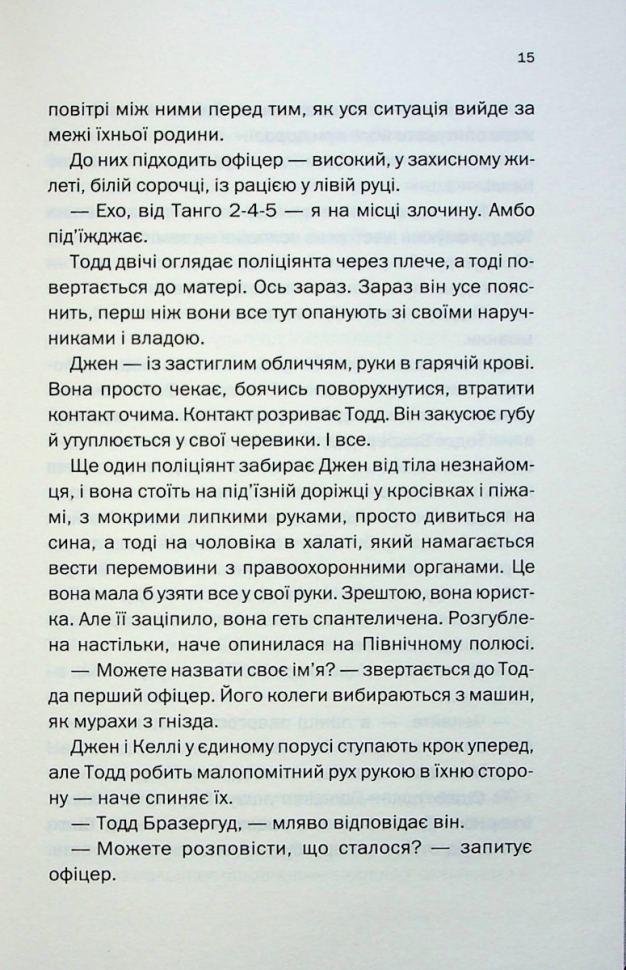 15

повітрі між ними перед тим, як уся ситуація вийде за межі їхньої родини.

До них підходить офіцер — високий, у захисному жилеті, білій сорочці, із рацією у лівій руці.

— Ехо, від Танго 2-4-5 — я на місці злочину. Амбо під'їжджає.

Тодд двічі оглядає поліціянта через плече, а тоді повертається до матері. Ось зараз. Зараз він усе пояснить, перш ніж вони все тут опанують зі своїми наручниками і владою.

Джен — із застиглим обличчям, руки в гарячій крові. Вона просто чекає, боячись поворухнутися, втратити контакт очима. Контакт розриває Тодд. Він закусює губу й утуплюється у свої черевики. І все.

Ще один поліціянт забирає Джен від тіла незнайомця, і вона стоїть на під'їзній доріжці у кросівках і піжамі, з мокрими липкими руками, просто дивиться на сина, а тоді на чоловіка в халаті, який намагається вести перемовини з правоохоронними органами. Це вона мала б узяти все у свої руки. Зрештою, вона юристка. Але її заціпило, вона геть спантеличена. Розгублена настільки, наче опинилася на Північному полюсі.

— Можете назвати своє ім'я? — звертається до Тодда перший офіцер. Його колеги вибираються з машин, як мурахи з гнізда.

Джен і Келлі у єдиному порусі ступають крок уперед, але Тодд робить малопомітний рух рукою в їхню сторону — наче спиняє їх.

— Тодд Бразергуд, — мляво відповідає він.

— Можете розповісти, що сталося? — запитує офіцер.